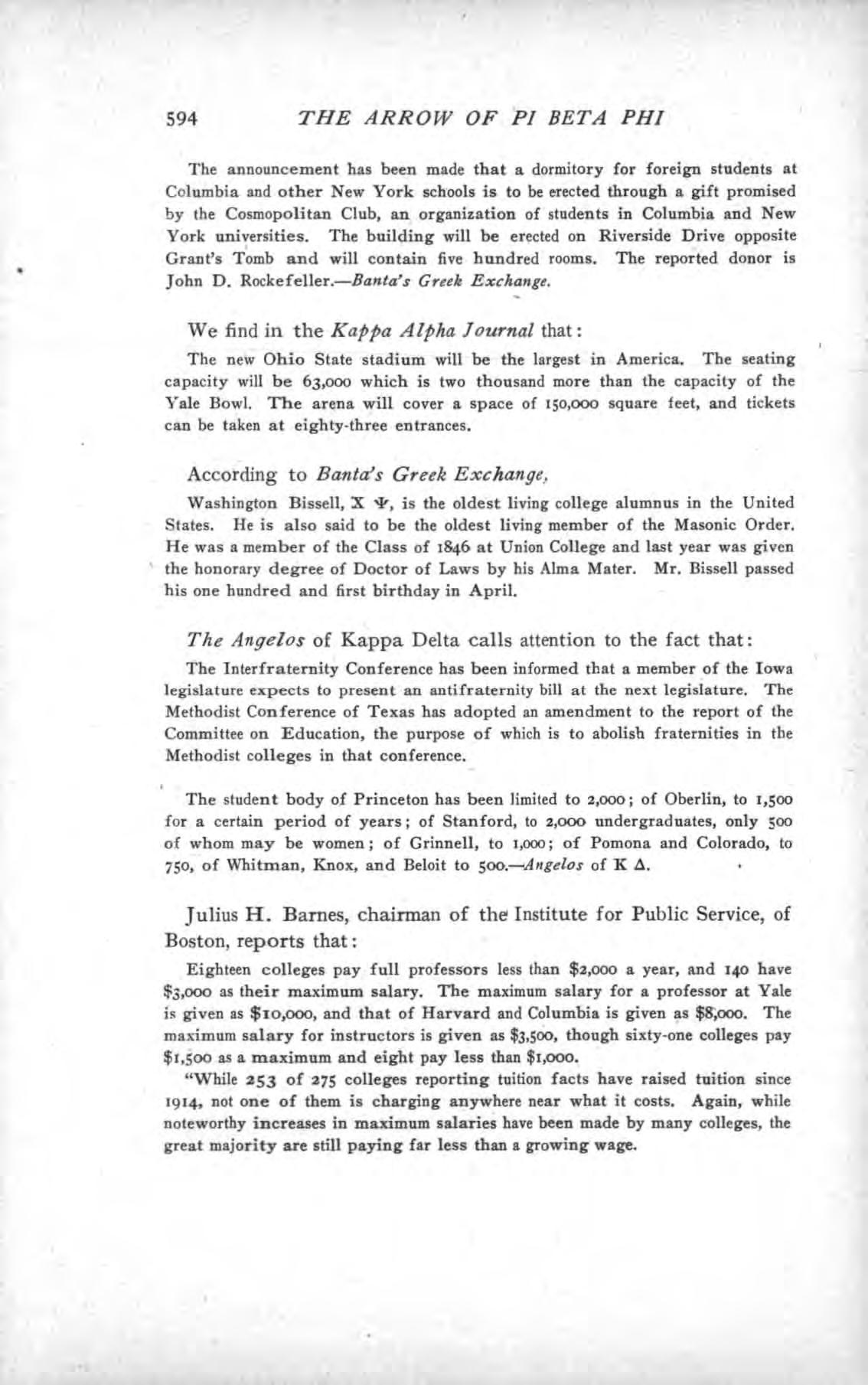 594 THE ARROW OF PI BETA PHI

The announcement has been made that a dormitory for foreign students at Columbia and other New York schools is to be erected through a gift promised by the Cosmopolitan Club, an organization of students in Columbia and New York universities. The building will be erected on Riverside Drive opposite Grant's Tomb and will contain five hundred rooms. The reported donor is John D. Rockefeller.—Banta's Greek Exchange.

We find in the Kappa Alpha Journal that:

The new Ohio State stadium will be the largest in America. The seating capacity will be 63,000 which is two thousand more than the capacity of the Yale Bowl. The arena will cover a space of 150,000 square feet, and tickets can be taken at eighty-three entrances.

According to Banta's Greek Exchange,

Washington Bissell, Χ Ψ, is the oldest living college alumnus in the United States. He is also said to be the oldest living member of the Masonic Order. He was a member of the Class of 1846 at Union College and last year was given the honorary degree of Doctor of Laws by his Alma Mater. Mr. Bissell passed his one hundred and first birthday in April.

The Angelos of Kappa Delta calls attention to the fact that:

The Interfraternity Conference has been informed that a member of the Iowa legislature expects to present an antifraternity bill at the next legislature. The Methodist Conference of Texas has adopted an amendment to the report of the Committee on Education, the purpose of which is to abolish fraternities in the Methodist colleges in that conference.

The student body of Princeton has been limited to 2,000; of Oberlin, to 1,500 for a certain period of years; of Stanford, to 2,000 undergraduates, only 500 of whom may be women; of Grinnell, to 1,000; of Pomona and Colorado, to 750, of Whitman, Knox, and Beloit to 500.—Angelos of Κ Δ.

Julius H. Barnes, chairman of the Institute for Public Service, of Boston, reports that:

Eighteen colleges pay full professors less than $2,000 a year, and 140 have $3,000 as their maximum salary. The maximum salary for a professor at Yale is given as $10,000, and that of Harvard and Columbia is given as $8,000. The maximum salary for instructors is given as $3,500, though sixty-one colleges pay $1,500 as a maximum and eight pay less than $1,000.

"While 253 of 275 colleges reporting tuition facts have raised tuition since 1914, not one of them is charging anywhere near what it costs. Again, while noteworthy increases in maximum salaries have been made by many colleges, the great majority are still paying far less than a growing wage.